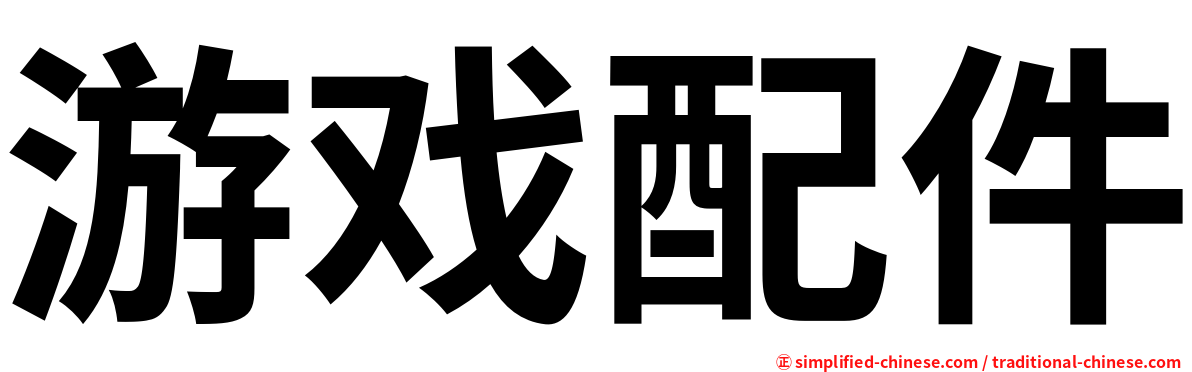 游戏配件

㊣ simplified-chinese.com / traditional-chinese.com